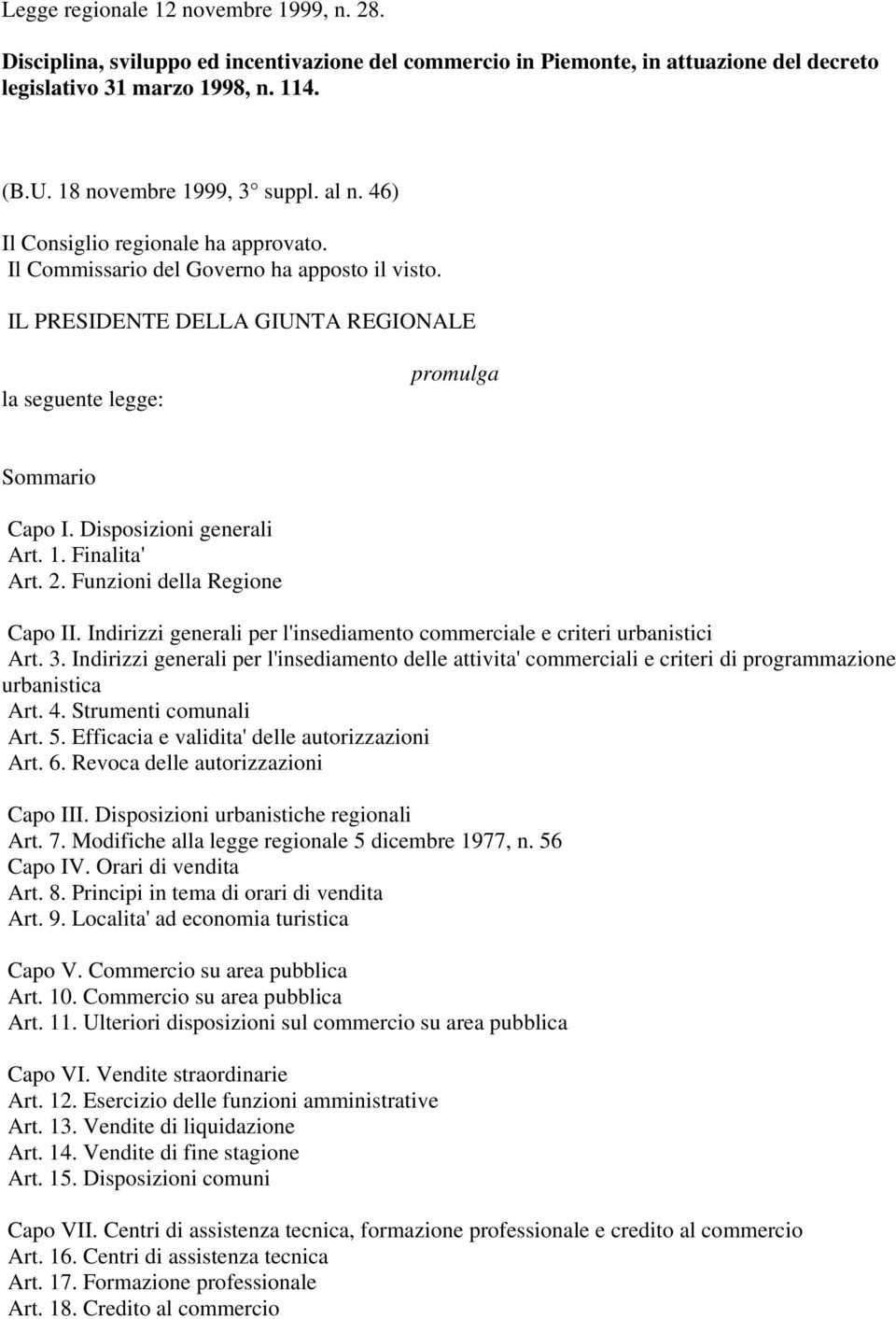 Legge regionale 12 novembre 1999, n. 28.

Disciplina, sviluppo ed incentivazione del commercio in Piemonte, in attuazione del decreto legislativo 31 marzo 1998, n. 114.

(B.U. 18 novembre 1999, 3° suppl. al n. 46)

Il Consiglio regionale ha approvato.
Il Commissario del Governo ha apposto il visto.

IL PRESIDENTE DELLA GIUNTA REGIONALE

promulga

la seguente legge:

Sommario

Capo I. Disposizioni generali
Art. 1. Finalita'
Art. 2. Funzioni della Regione

Capo II. Indirizzi generali per l'insediamento commerciale e criteri urbanistici
Art. 3. Indirizzi generali per l'insediamento delle attivita' commerciali e criteri di programmazione urbanistica
Art. 4. Strumenti comunali
Art. 5. Efficacia e validita' delle autorizzazioni
Art. 6. Revoca delle autorizzazioni

Capo III. Disposizioni urbanistiche regionali
Art. 7. Modifiche alla legge regionale 5 dicembre 1977, n. 56
Capo IV. Orari di vendita
Art. 8. Principi in tema di orari di vendita
Art. 9. Localita' ad economia turistica

Capo V. Commercio su area pubblica
Art. 10. Commercio su area pubblica
Art. 11. Ulteriori disposizioni sul commercio su area pubblica

Capo VI. Vendite straordinarie
Art. 12. Esercizio delle funzioni amministrative
Art. 13. Vendite di liquidazione
Art. 14. Vendite di fine stagione
Art. 15. Disposizioni comuni

Capo VII. Centri di assistenza tecnica, formazione professionale e credito al commercio
Art. 16. Centri di assistenza tecnica
Art. 17. Formazione professionale
Art. 18. Credito al commercio